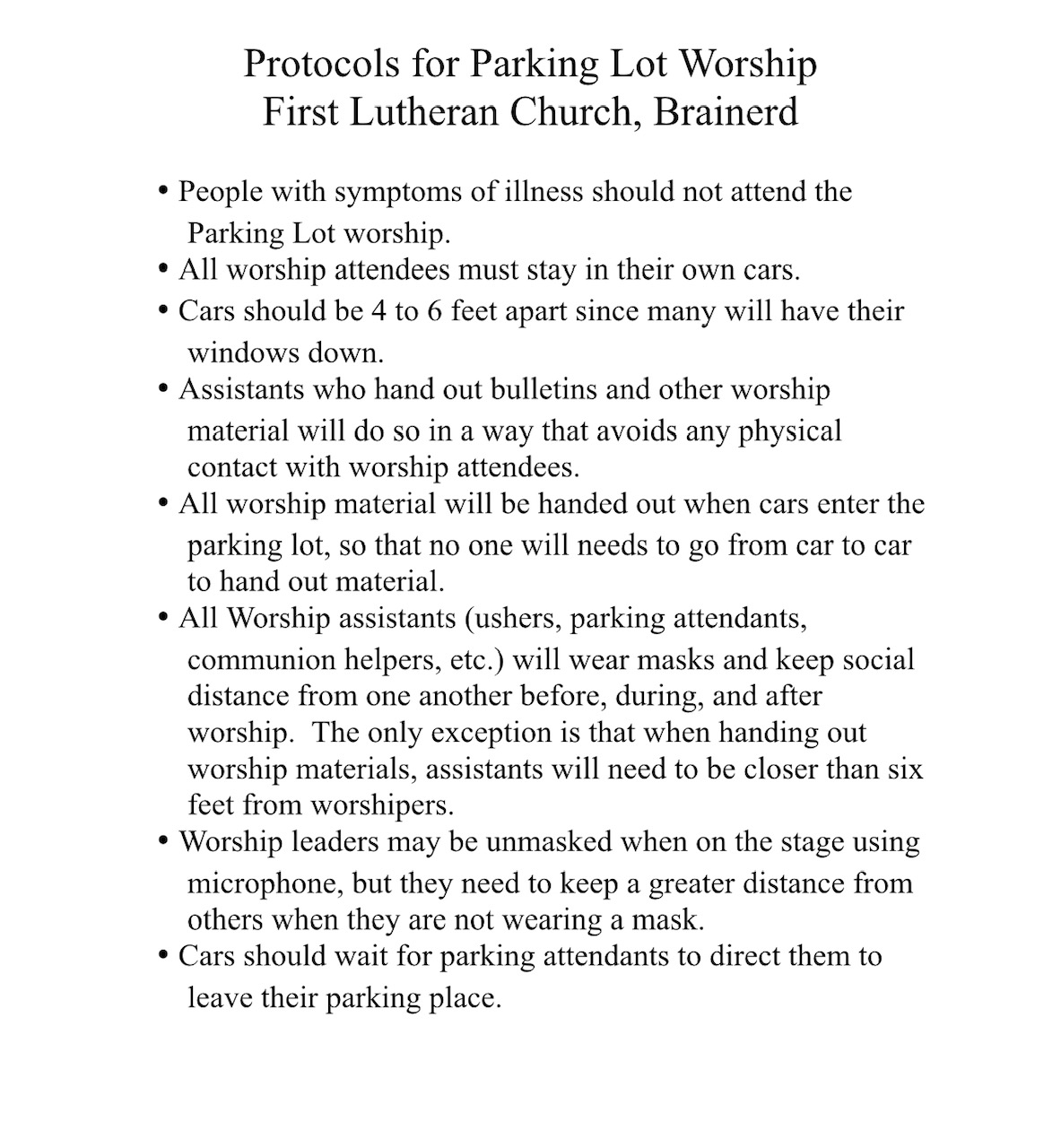 Protocols for Parking Lot Worship
First Lutheran Church, Brainerd

• People with symptoms of illness should not attend the Parking Lot worship.
• All worship attendees must stay in their own cars.
• Cars should be 4 to 6 feet apart since many will have their windows down.
• Assistants who hand out bulletins and other worship material will do so in a way that avoids any physical contact with worship attendees.
• All worship material will be handed out when cars enter the parking lot, so that no one will needs to go from car to car to hand out material.
• All Worship assistants (ushers, parking attendants, communion helpers, etc.) will wear masks and keep social distance from one another before, during, and after worship. The only exception is that when handing out worship materials, assistants will need to be closer than six feet from worshipers.
• Worship leaders may be unmasked when on the stage using microphone, but they need to keep a greater distance from others when they are not wearing a mask.
• Cars should wait for parking attendants to direct them to leave their parking place.